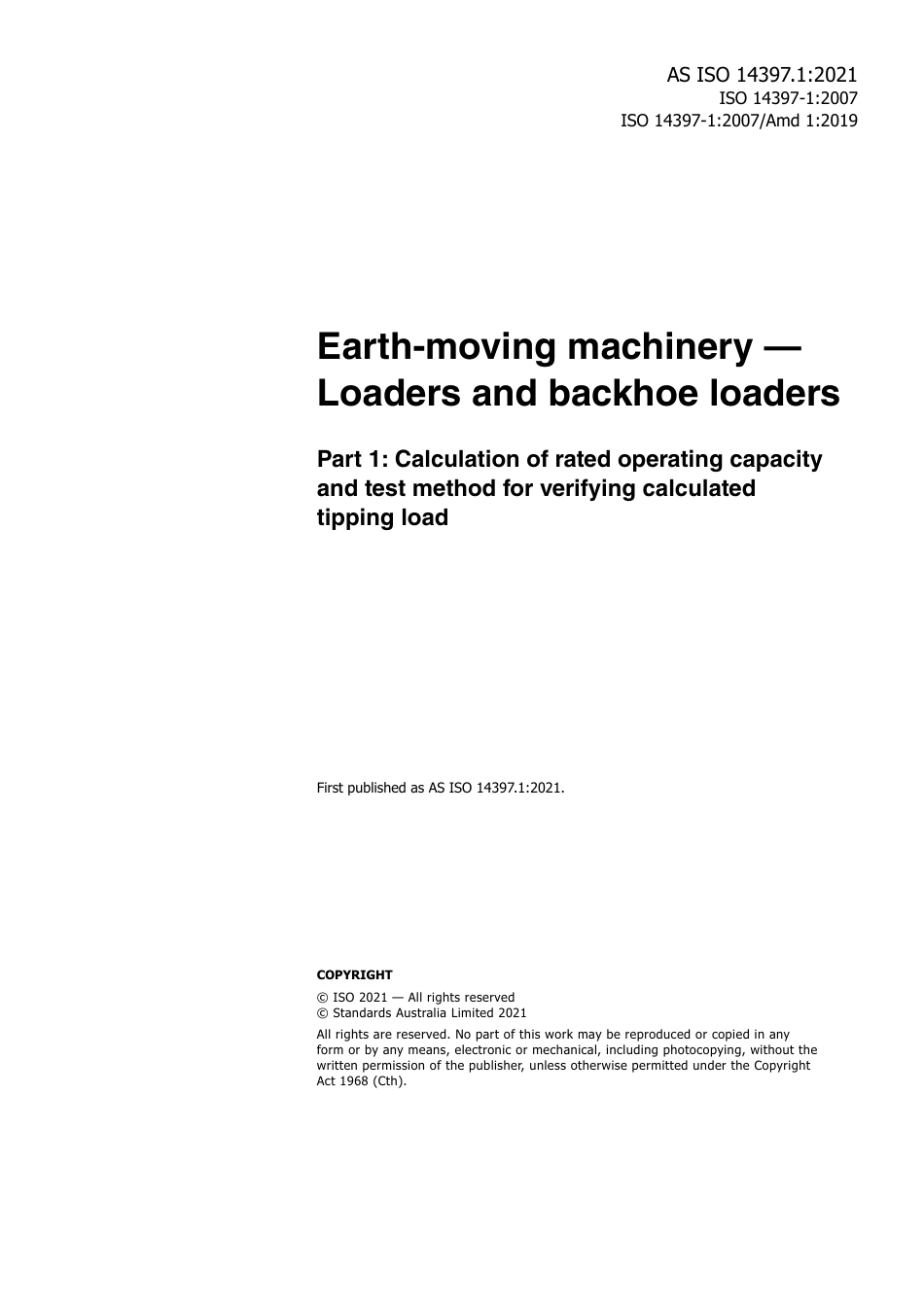 AS ISO 14397.1:2021
ISO 14397-1:2007
ISO 14397-1:2007/Amd 1:2019

Earth-moving machinery — Loaders and backhoe loaders

Part 1: Calculation of rated operating capacity and test method for verifying calculated tipping load

First published as AS ISO 14397.1:2021.

COPYRIGHT

© ISO 2021 — All rights reserved
© Standards Australia Limited 2021

All rights are reserved. No part of this work may be reproduced or copied in any form or by any means, electronic or mechanical, including photocopying, without the written permission of the publisher, unless otherwise permitted under the Copyright Act 1968 (Cth).